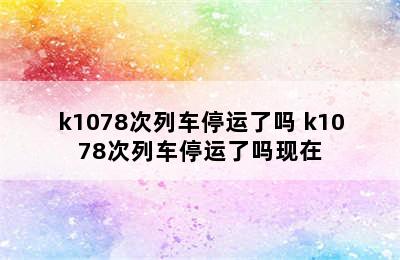 k1078次列车停运了吗 k1078次列车停运了吗现在